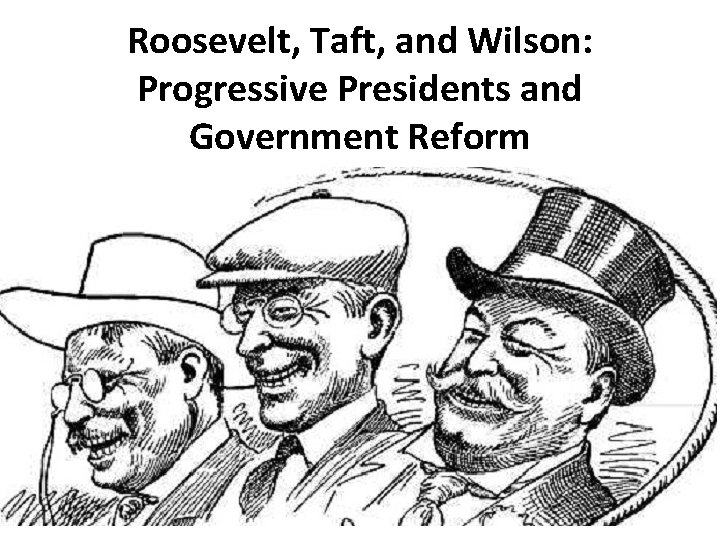 Roosevelt, Taft, and Wilson: Progressive Presidents and Government Reform